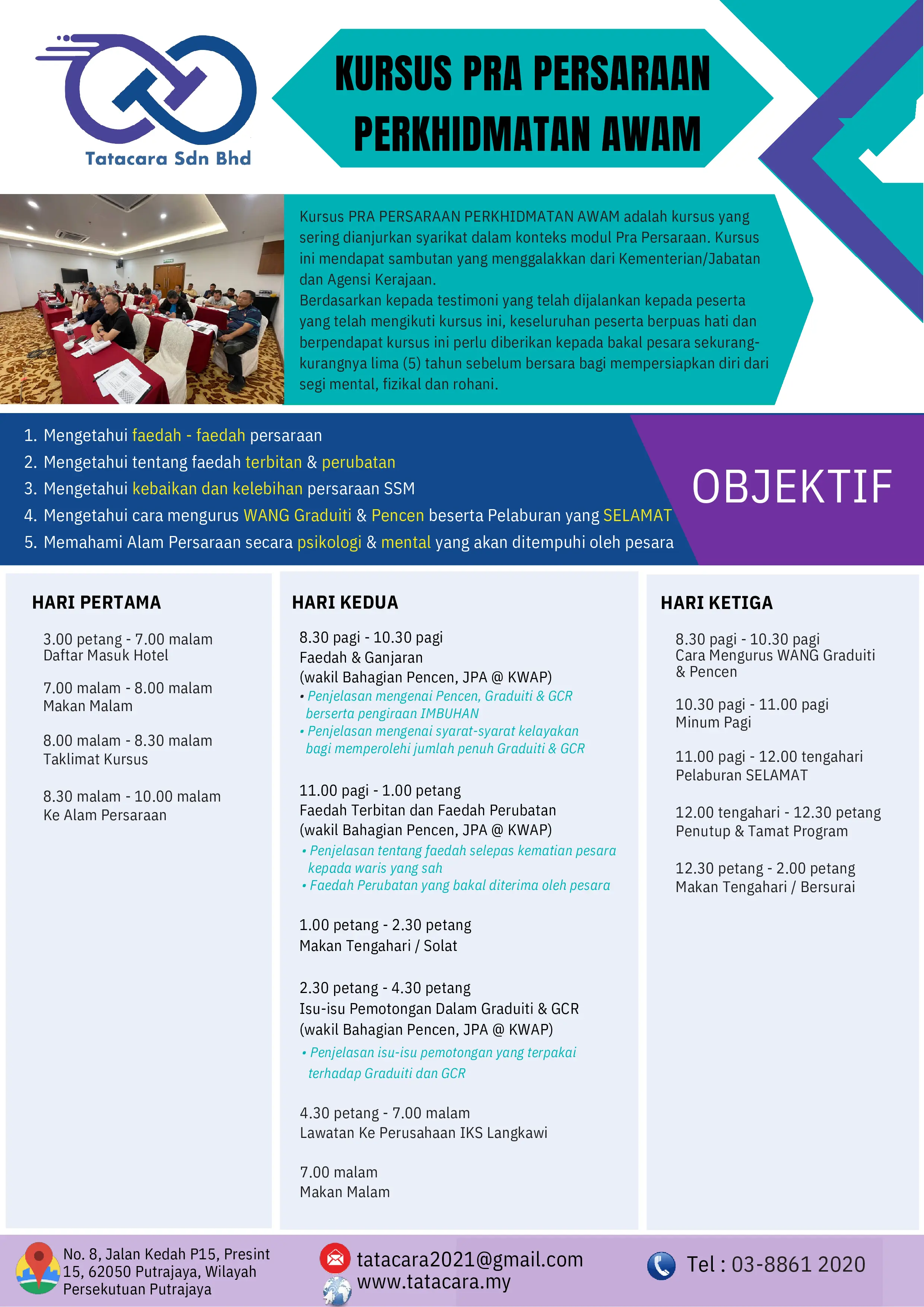 Tatacara Sdn Bhd

KURSUS PRA PERSARAAN PERKHIDMATAN AWAM

Kursus PRA PERSARAAN PERKHIDMATAN AWAM adalah kursus yang sering dianjurkan syarikat dalam konteks modul Pra Persaraan. Kursus ini mendapat sambutan yang menggalakkan dari Kementerian/Jabatan dan Agensi Kerajaan.
Berdasarkan kepada testimoni yang telah dijalankan kepada peserta yang telah mengikuti kursus ini, keseluruhan peserta berpuas hati dan berpendapat kursus ini perlu diberikan kepada bakal pesara sekurang-kurangnya lima (5) tahun sebelum bersara bagi mempersiapkan diri dari segi mental, fizikal dan rohani.

1. Mengetahui faedah - faedah persaraan
2. Mengetahui tentang faedah terbitan & perubatan
3. Mengetahui kebaikan dan kelebihan persaraan SSM
4. Mengetahui cara mengurus WANG Graduiti & Pencen beserta Pelaburan yang SELAMAT
5. Memahami Alam Persaraan secara psikologi & mental yang akan ditempuhi oleh pesara

OBJEKTIF

HARI PERTAMA

3.00 petang - 7.00 malam
Daftar Masuk Hotel

7.00 malam - 8.00 malam
Makan Malam

8.00 malam - 8.30 malam
Taklimat Kursus

8.30 malam - 10.00 malam
Ke Alam Persaraan

HARI KEDUA

8.30 pagi - 10.30 pagi
Faedah & Ganjaran
(wakil Bahagian Pencen, JPA @ KWAP)
• Penjelasan mengenai Pencen, Graduiti & GCR berserta pengiraan IMBUHAN
• Penjelasan mengenai syarat-syarat kelayakan bagi memperolehi jumlah penuh Graduiti & GCR

11.00 pagi - 1.00 petang
Faedah Terbitan dan Faedah Perubatan
(wakil Bahagian Pencen, JPA @ KWAP)
• Penjelasan tentang faedah selepas kematian pesara kepada waris yang sah
• Faedah Perubatan yang bakal diterima oleh pesara

1.00 petang - 2.30 petang
Makan Tengahari / Solat

2.30 petang - 4.30 petang
Isu-isu Pemotongan Dalam Graduiti & GCR
(wakil Bahagian Pencen, JPA @ KWAP)
• Penjelasan isu-isu pemotongan yang terpakai terhadap Graduiti dan GCR

4.30 petang - 7.00 malam
Lawatan Ke Perusahaan IKS Langkawi

7.00 malam
Makan Malam

HARI KETIGA

8.30 pagi - 10.30 pagi
Cara Mengurus WANG Graduiti & Pencen

10.30 pagi - 11.00 pagi
Minum Pagi

11.00 pagi - 12.00 tengahari
Pelaburan SELAMAT

12.00 tengahari - 12.30 petang
Penutup & Tamat Program

12.30 petang - 2.00 petang
Makan Tengahari / Bersurai

No. 8, Jalan Kedah P15, Presint 15, 62050 Putrajaya, Wilayah Persekutuan Putrajaya

tatacara2021@gmail.com
www.tatacara.my

Tel : 03-8861 2020